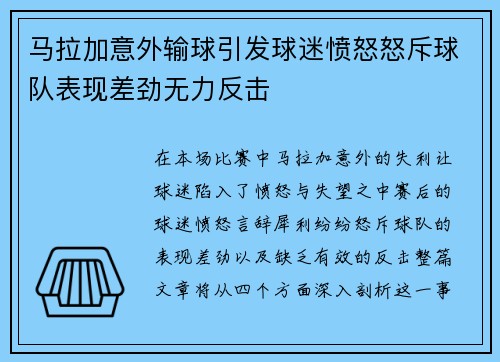 马拉加意外输球引发球迷愤怒怒斥球队表现差劲无力反击

在本场比赛中马拉加意外的失利让球迷陷入了愤怒与失望之中赛后的球迷愤怒言辞犀利纷纷怒斥球队的表现差劲以及缺乏有效的反击整篇文章将从四个方面深入剖析这一事